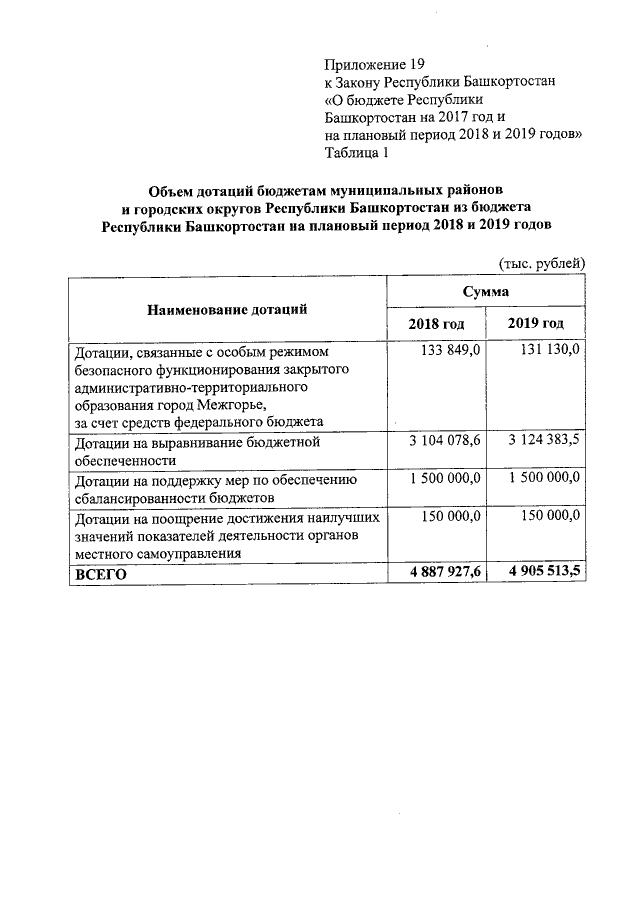 Приложение 19
к Закону Республики Башкортостан
«О бюджете Республики
Башкортостан на 2017 год и
на плановый период 2018 и 2019 годов»
Таблица 1

Объем дотаций бюджетам муниципальных районов
и городских округов Республики Башкортостан из бюджета
Республики Башкортостан на плановый период 2018 и 2019 годов

(тыс. рублей)

| Наименование дотаций | Сумма | |
|---|---|---|
| | 2018 год | 2019 год |
| Дотации, связанные с особым режимом безопасного функционирования закрытого административно-территориального образования город Межгорье, за счет средств федерального бюджета | 133 849,0 | 131 130,0 |
| Дотации на выравнивание бюджетной обеспеченности | 3 104 078,6 | 3 124 383,5 |
| Дотации на поддержку мер по обеспечению сбалансированности бюджетов | 1 500 000,0 | 1 500 000,0 |
| Дотации на поощрение достижения наилучших значений показателей деятельности органов местного самоуправления | 150 000,0 | 150 000,0 |
| ВСЕГО | 4 887 927,6 | 4 905 513,5 |